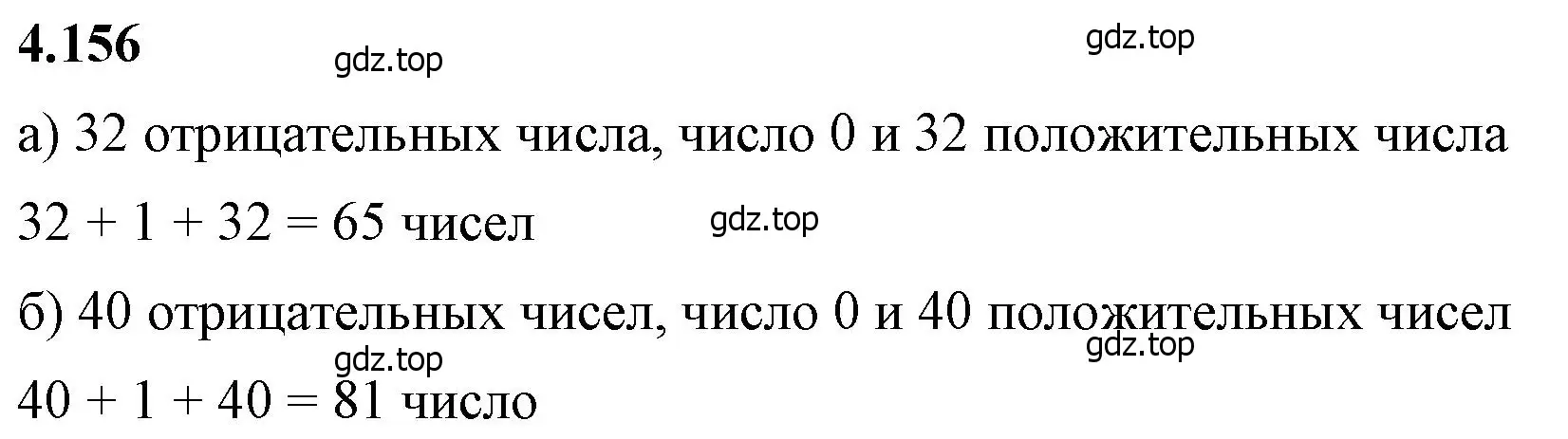 **4.156**

gdz.top gdz.top

а) 32 отрицательных числа, число 0 и 32 положительных числа

$32 + 1 + 32 = 65$ чисел

gdz.top

б) 40 отрицательных чисел, число 0 и 40 положительных чисел

gdz.top gdz.top

$40 + 1 + 40 = 81$ число